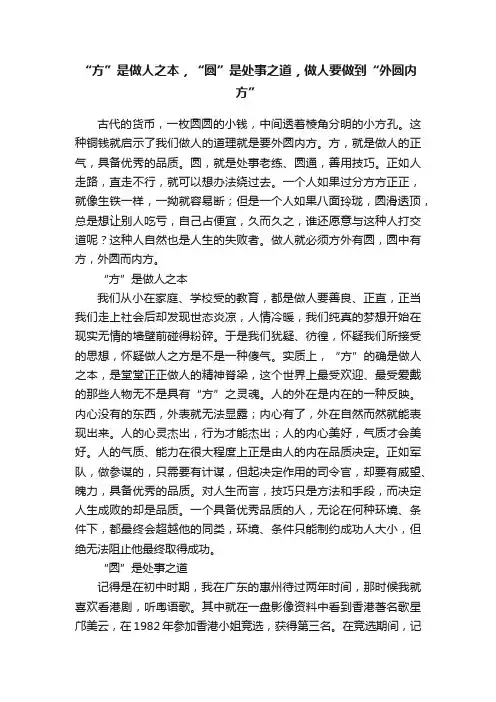 “方”是做人之本，“圆”是处事之道，做人要做到“外圆内方”

古代的货币，一枚圆圆的小钱，中间透着棱角分明的小方孔。这种铜钱就启示了我们做人的道理就是要外圆内方。方，就是做人的正气，具备优秀的品质。圆，就是处事老练、圆通，善用技巧。正如人走路，直走不行，就可以想办法绕过去。一个人如果过分方方正正，就像生铁一样，一拗就容易断；但是一个人如果八面玲珑，圆滑透顶，总是想让别人吃亏，自己占便宜，久而久之，谁还愿意与这种人打交道呢？这种人自然也是人生的失败者。做人就必须方外有圆，圆中有方，外圆而内方。

“方”是做人之本

我们从小在家庭、学校受的教育，都是做人要善良、正直，正当我们走上社会后却发现世态炎凉，人情冷暖，我们纯真的梦想开始在现实无情的墙壁前碰得粉碎。于是我们犹疑、彷徨，怀疑我们所接受的思想，怀疑做人之方是不是一种傻气。实质上，“方”的确是做人之本，是堂堂正正做人的精神脊梁，这个世界上最受欢迎、最受爱戴的那些人物无不是具有“方”之灵魂。人的外在是内在的一种反映。内心没有的东西，外表就无法显露；内心有了，外在自然而然就能表现出来。人的心灵杰出，行为才能杰出；人的内心美好，气质才会美好。人的气质、能力在很大程度上正是由人的内在品质决定。正如军队，做参谋的，只需要有计谋，但起决定作用的司令官，却要有威望、魄力，具备优秀的品质。对人生而言，技巧只是方法和手段，而决定人生成败的却是品质。一个具备优秀品质的人，无论在何种环境、条件下，都最终会超越他的同类，环境、条件只能制约成功人大小，但绝无法阻止他最终取得成功。

“圆”是处事之道

记得是在初中时期，我在广东的惠州待过两年时间，那时候我就喜欢看港剧，听粤语歌。其中就在一盘影像资料中看到香港著名歌星邝美云，在 1982 年参加香港小姐竞选，获得第三名。在竞选期间，记